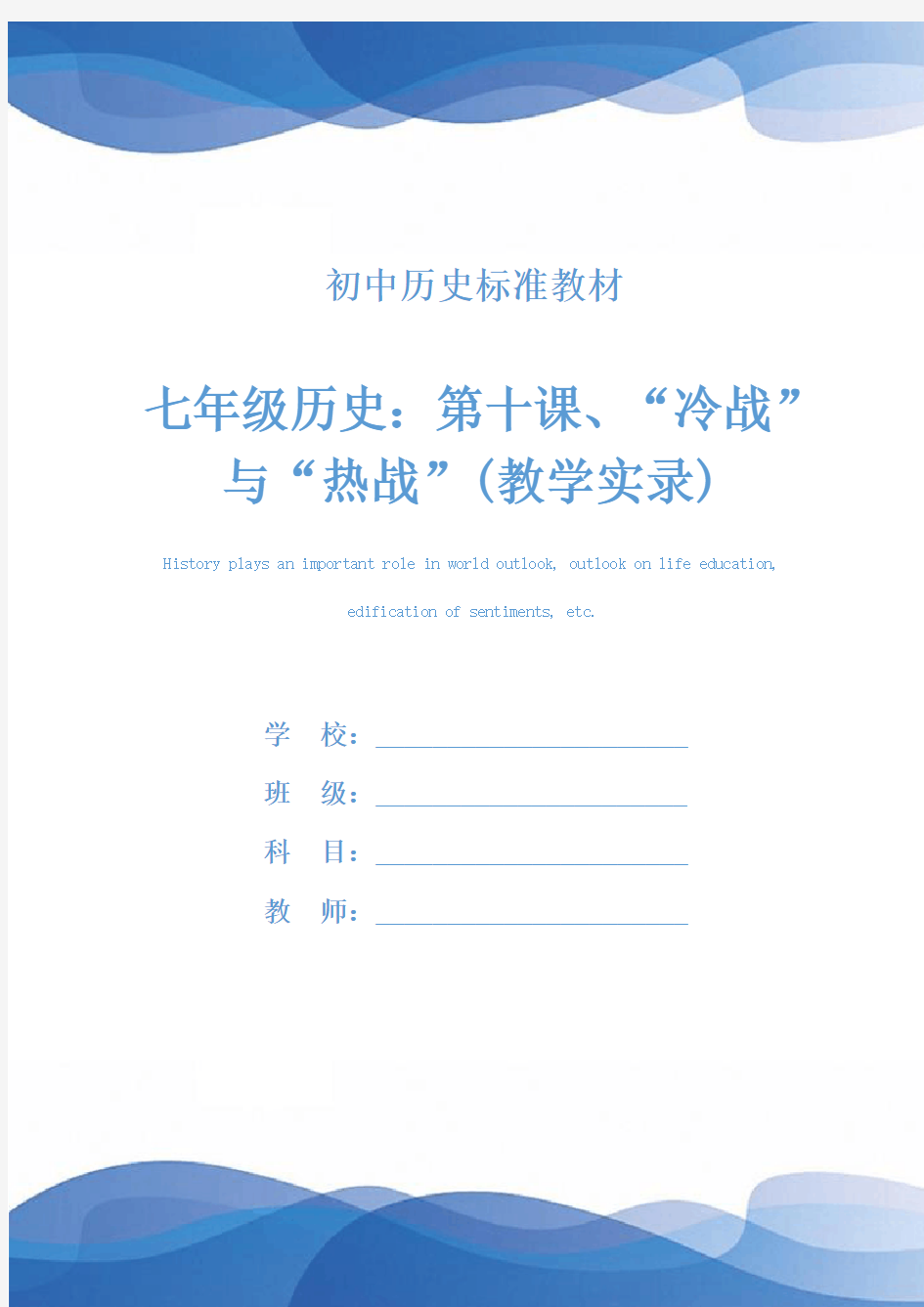 初中历史标准教材

七年级历史：第十课、“冷战”与“热战”（教学实录）

History plays an important role in world outlook, outlook on life education, edification of sentiments, etc.

学 校：

班 级：

科 目：

教 师：